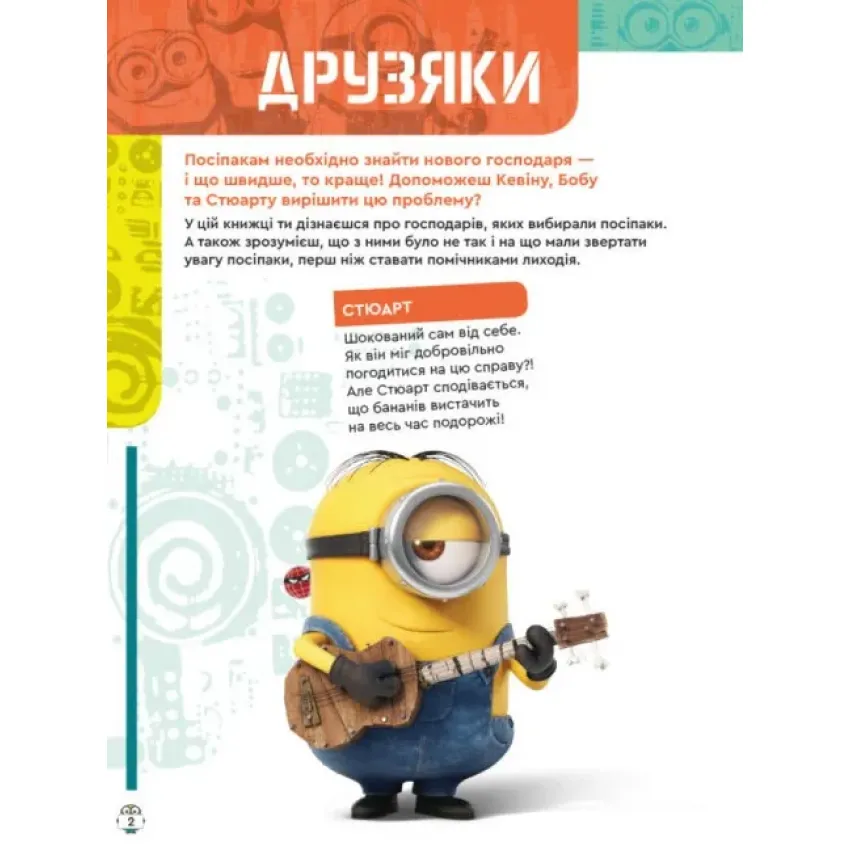 ДРУЗЯКИ

Посіпакам необхідно знайти нового господаря — і що швидше, то краще! Допоможеш Кевіну, Бобу та Стюарту вирішити цю проблему?

У цій книжці ти дізнаєшся про господарів, яких вибирали посіпаки. А також зрозумієш, що з ними було не так і на що мали звертати увагу посіпаки, перш ніж ставати помічниками лиходія.

СТЮАРТ

Шокований сам від себе. Як він міг добровільно погодитися на цю справу?! Але Стюарт сподівається, що бананів вистачить на весь час подорожі!

2